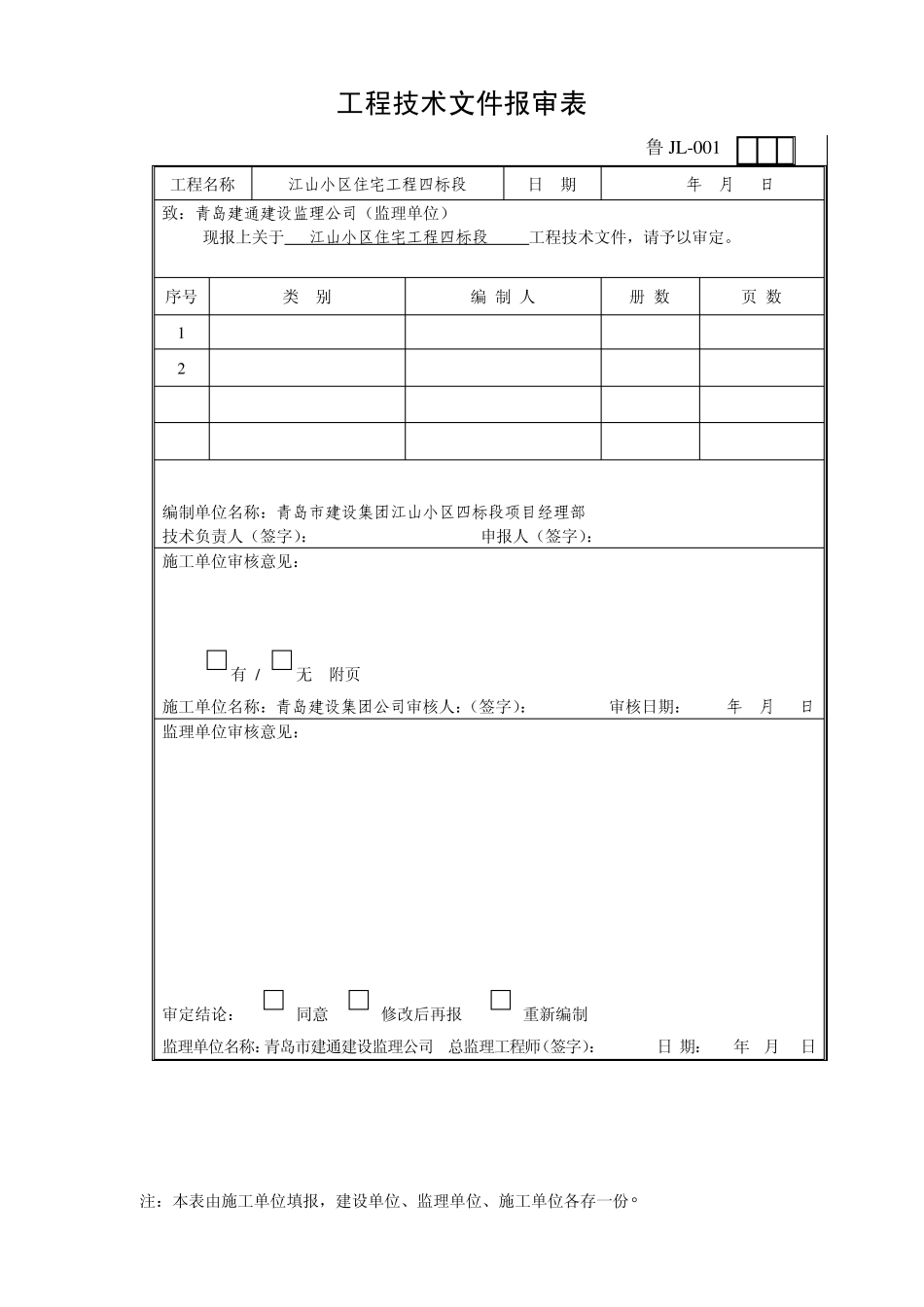 工程技术文件报审表

鲁 JL-001

| 工程名称 | 江山小区住宅工程四标段 | 日　期 | 年　月　日 |
|---|---|---|---|

致：青岛建通建设监理公司（监理单位）
现报上关于　江山小区住宅工程四标段　工程技术文件，请予以审定。

| 序号 | 类　别 | 编 制 人 | 册 数 | 页 数 |
|---|---|---|---|---|
| 1 | | | | |
| 2 | | | | |
| | | | | |
| | | | | |

编制单位名称：青岛市建设集团江山小区四标段项目经理部
技术负责人（签字）：　申报人（签字）：

施工单位审核意见：

有 / 无　附页

施工单位名称：青岛建设集团公司审核人：（签字）：　审核日期：　年　月　日

监理单位审核意见：

审定结论：　同意　修改后再报　重新编制

监理单位名称：青岛市建通建设监理公司　总监理工程师（签字）：　日 期：　年　月　日

注：本表由施工单位填报，建设单位、监理单位、施工单位各存一份。